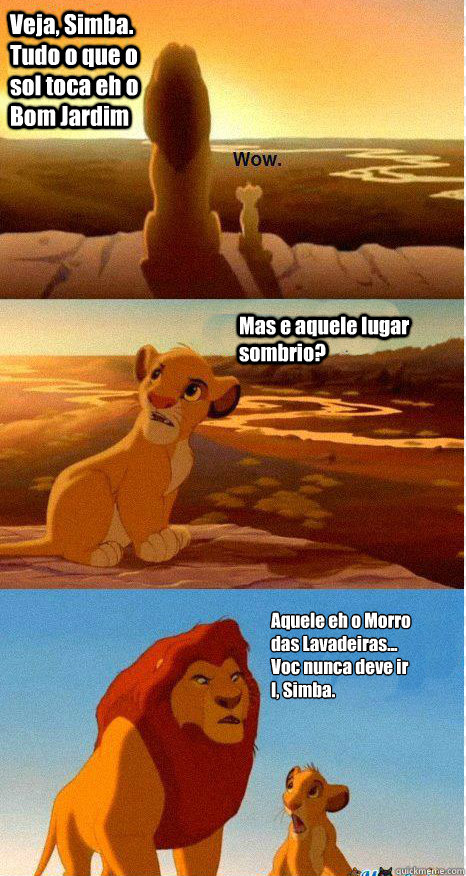 Veja, Simba. Tudo o que o sol toca eh o Bom Jardim

Wow.

Mas e aquele lugar sombrio?

Aquele eh o Morro das Lavadeiras... Voc nunca deve ir l, Simba.

quickmeme.com